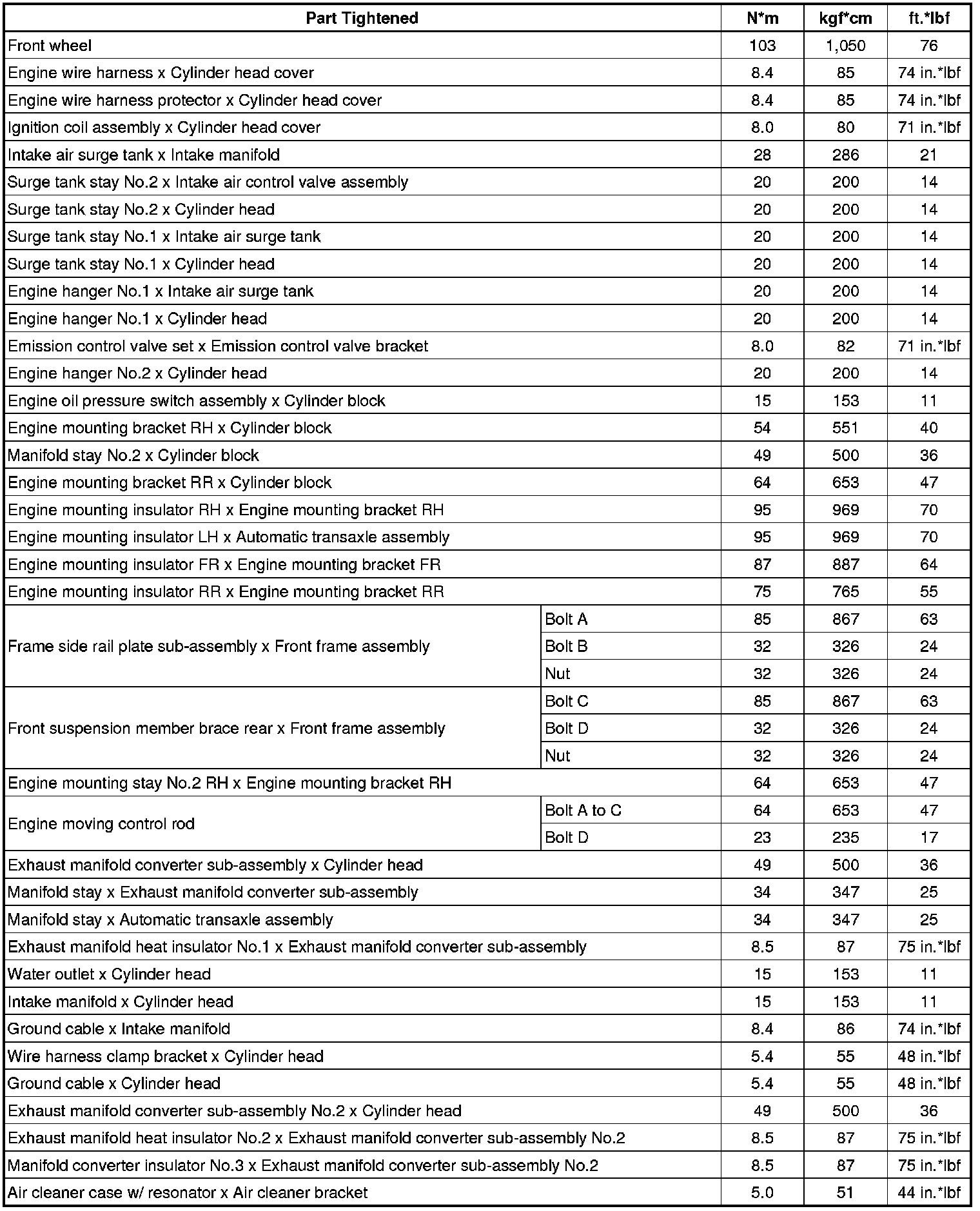 | Part Tightened | | N*m | kgf*cm | ft.*lbf |
|---|---|---|---|---|
| Front wheel | | 103 | 1,050 | 76 |
| Engine wire harness x Cylinder head cover | | 8.4 | 85 | 74 in.*lbf |
| Engine wire harness protector x Cylinder head cover | | 8.4 | 85 | 74 in.*lbf |
| Ignition coil assembly x Cylinder head cover | | 8.0 | 80 | 71 in.*lbf |
| Intake air surge tank x Intake manifold | | 28 | 286 | 21 |
| Surge tank stay No.2 x Intake air control valve assembly | | 20 | 200 | 14 |
| Surge tank stay No.2 x Cylinder head | | 20 | 200 | 14 |
| Surge tank stay No.1 x Intake air surge tank | | 20 | 200 | 14 |
| Surge tank stay No.1 x Cylinder head | | 20 | 200 | 14 |
| Engine hanger No.1 x Intake air surge tank | | 20 | 200 | 14 |
| Engine hanger No.1 x Cylinder head | | 20 | 200 | 14 |
| Emission control valve set x Emission control valve bracket | | 8.0 | 82 | 71 in.*lbf |
| Engine hanger No.2 x Cylinder head | | 20 | 200 | 14 |
| Engine oil pressure switch assembly x Cylinder block | | 15 | 153 | 11 |
| Engine mounting bracket RH x Cylinder block | | 54 | 551 | 40 |
| Manifold stay No.2 x Cylinder block | | 49 | 500 | 36 |
| Engine mounting bracket RR x Cylinder block | | 64 | 653 | 47 |
| Engine mounting insulator RH x Engine mounting bracket RH | | 95 | 969 | 70 |
| Engine mounting insulator LH x Automatic transaxle assembly | | 95 | 969 | 70 |
| Engine mounting insulator FR x Engine mounting bracket FR | | 87 | 887 | 64 |
| Engine mounting insulator RR x Engine mounting bracket RR | | 75 | 765 | 55 |
| Frame side rail plate sub-assembly x Front frame assembly | Bolt A | 85 | 867 | 63 |
| | Bolt B | 32 | 326 | 24 |
| | Nut | 32 | 326 | 24 |
| Front suspension member brace rear x Front frame assembly | Bolt C | 85 | 867 | 63 |
| | Bolt D | 32 | 326 | 24 |
| | Nut | 32 | 326 | 24 |
| Engine mounting stay No.2 RH x Engine mounting bracket RH | | 64 | 653 | 47 |
| Engine moving control rod | Bolt A to C | 64 | 653 | 47 |
| | Bolt D | 23 | 235 | 17 |
| Exhaust manifold converter sub-assembly x Cylinder head | | 49 | 500 | 36 |
| Manifold stay x Exhaust manifold converter sub-assembly | | 34 | 347 | 25 |
| Manifold stay x Automatic transaxle assembly | | 34 | 347 | 25 |
| Exhaust manifold heat insulator No.1 x Exhaust manifold converter sub-assembly | | 8.5 | 87 | 75 in.*lbf |
| Water outlet x Cylinder head | | 15 | 153 | 11 |
| Intake manifold x Cylinder head | | 15 | 153 | 11 |
| Ground cable x Intake manifold | | 8.4 | 86 | 74 in.*lbf |
| Wire harness clamp bracket x Cylinder head | | 5.4 | 55 | 48 in.*lbf |
| Ground cable x Cylinder head | | 5.4 | 55 | 48 in.*lbf |
| Exhaust manifold converter sub-assembly No.2 x Cylinder head | | 49 | 500 | 36 |
| Exhaust manifold heat insulator No.2 x Exhaust manifold converter sub-assembly No.2 | | 8.5 | 87 | 75 in.*lbf |
| Manifold converter insulator No.3 x Exhaust manifold converter sub-assembly No.2 | | 8.5 | 87 | 75 in.*lbf |
| Air cleaner case w/ resonator x Air cleaner bracket | | 5.0 | 51 | 44 in.*lbf |